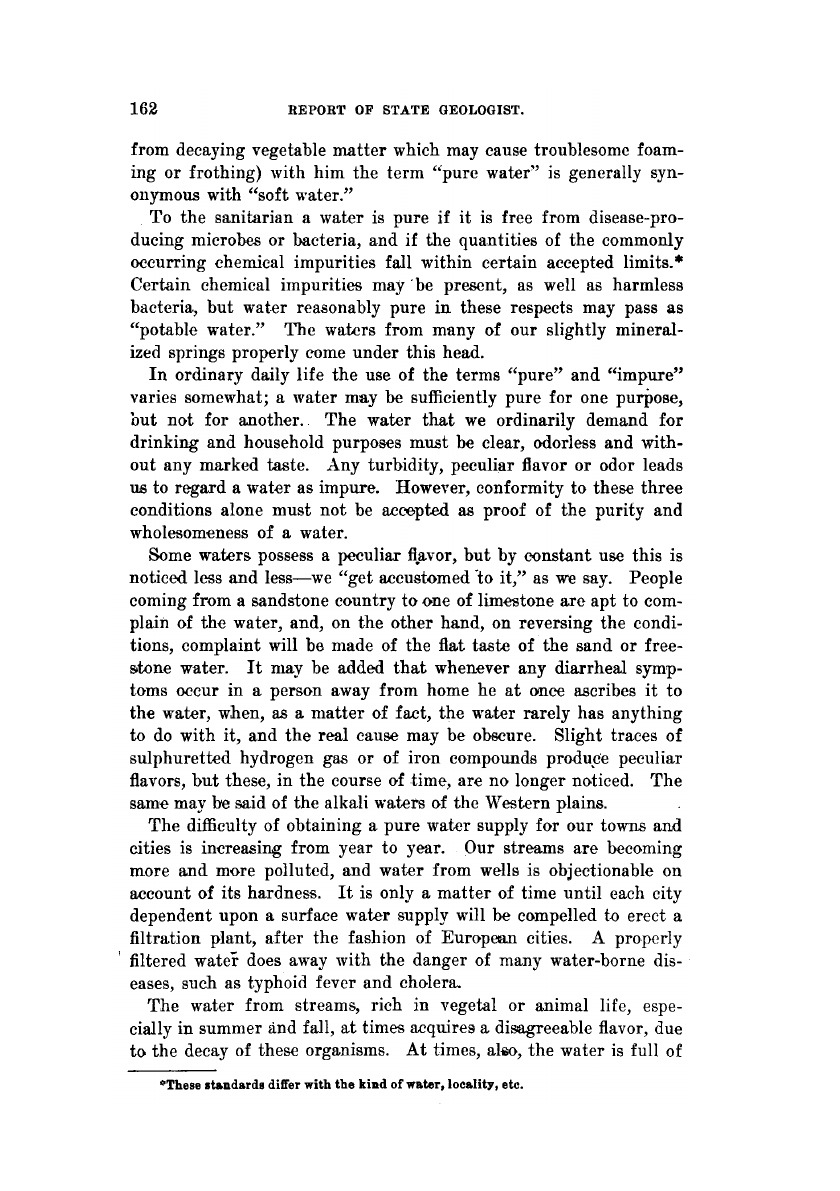 162 REPORT OF STATE GEOLOGIST.

from decaying vegetable matter which may cause troublesome foaming or frothing) with him the term "pure water" is generally synonymous with "soft water."

To the sanitarian a water is pure if it is free from disease-producing microbes or bacteria, and if the quantities of the commonly occurring chemical impurities fall within certain accepted limits.* Certain chemical impurities may be present, as well as harmless bacteria, but water reasonably pure in these respects may pass as "potable water." The waters from many of our slightly mineralized springs properly come under this head.

In ordinary daily life the use of the terms "pure" and "impure" varies somewhat; a water may be sufficiently pure for one purpose, but not for another. The water that we ordinarily demand for drinking and household purposes must be clear, odorless and without any marked taste. Any turbidity, peculiar flavor or odor leads us to regard a water as impure. However, conformity to these three conditions alone must not be accepted as proof of the purity and wholesomeness of a water.

Some waters possess a peculiar flavor, but by constant use this is noticed less and less—we "get accustomed to it," as we say. People coming from a sandstone country to one of limestone are apt to complain of the water, and, on the other hand, on reversing the conditions, complaint will be made of the flat taste of the sand or freestone water. It may be added that whenever any diarrheal symptoms occur in a person away from home he at once ascribes it to the water, when, as a matter of fact, the water rarely has anything to do with it, and the real cause may be obscure. Slight traces of sulphuretted hydrogen gas or of iron compounds produce peculiar flavors, but these, in the course of time, are no longer noticed. The same may be said of the alkali waters of the Western plains.

The difficulty of obtaining a pure water supply for our towns and cities is increasing from year to year. Our streams are becoming more and more polluted, and water from wells is objectionable on account of its hardness. It is only a matter of time until each city dependent upon a surface water supply will be compelled to erect a filtration plant, after the fashion of European cities. A properly filtered water does away with the danger of many water-borne diseases, such as typhoid fever and cholera.

The water from streams, rich in vegetal or animal life, especially in summer and fall, at times acquires a disagreeable flavor, due to the decay of these organisms. At times, also, the water is full of

*These standards differ with the kind of water, locality, etc.